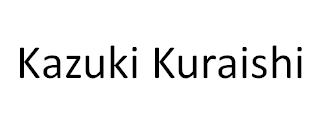 Kazuki Kuraishi